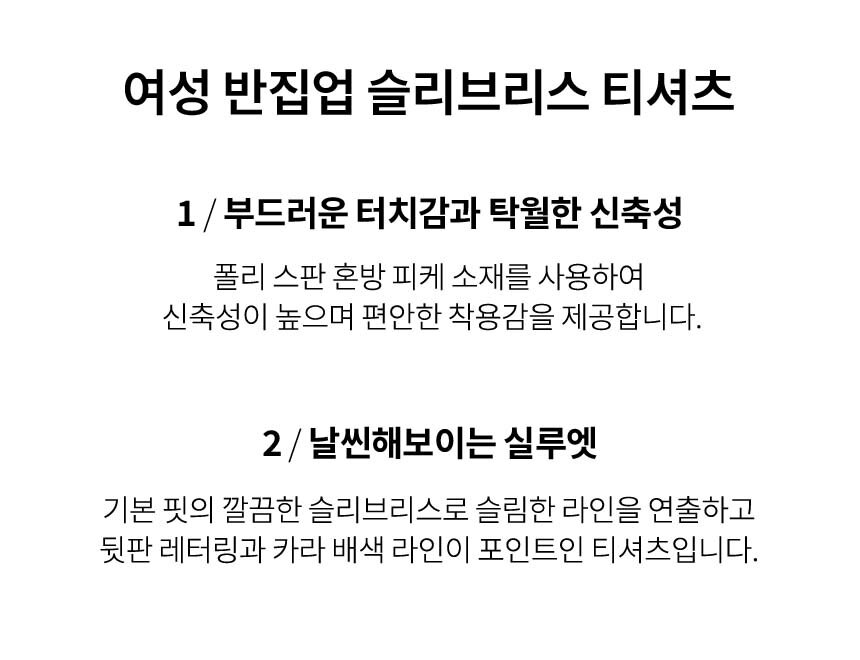 여성 반집업 슬리브리스 티셔츠

1 / 부드러운 터치감과 탁월한 신축성

폴리 스판 혼방 피케 소재를 사용하여 신축성이 높으며 편안한 착용감을 제공합니다.

2 / 날씬해보이는 실루엣

기본 핏의 깔끔한 슬리브리스로 슬림한 라인을 연출하고 뒷판 레터링과 카라 배색 라인이 포인트인 티셔츠입니다.